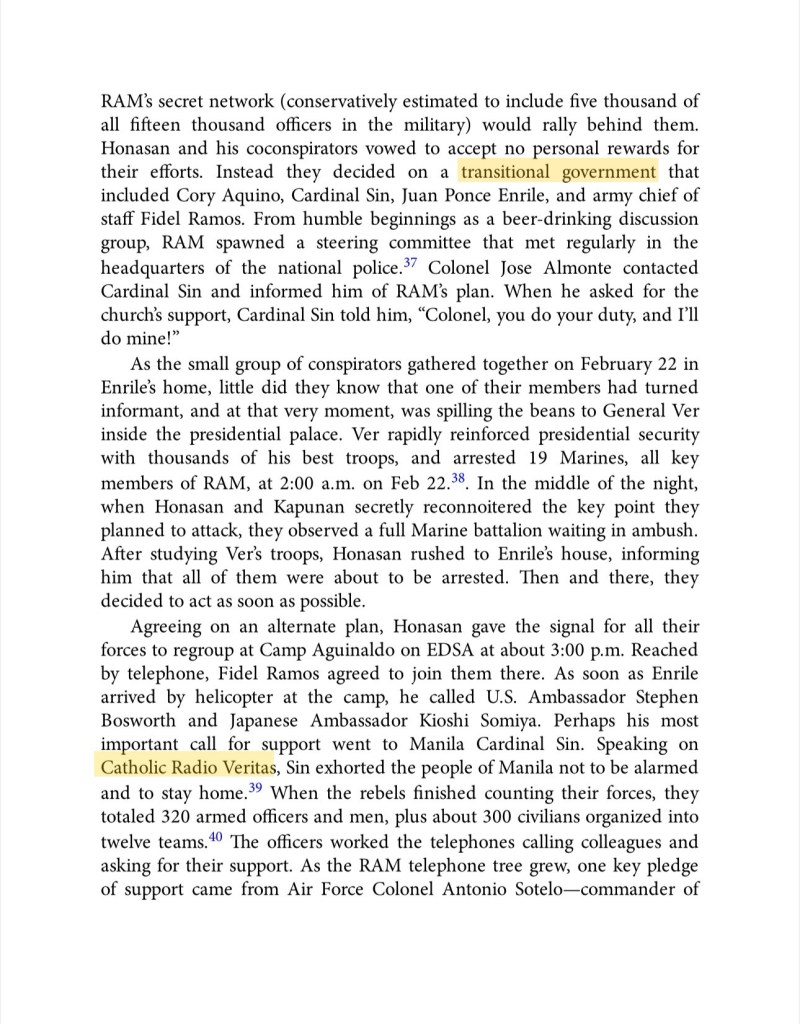 RAM's secret network (conservatively estimated to include five thousand of all fifteen thousand officers in the military) would rally behind them. Honasan and his coconspirators vowed to accept no personal rewards for their efforts. Instead they decided on a transitional government that included Cory Aquino, Cardinal Sin, Juan Ponce Enrile, and army chief of staff Fidel Ramos. From humble beginnings as a beer-drinking discussion group, RAM spawned a steering committee that met regularly in the headquarters of the national police.$^{37}$ Colonel Jose Almonte contacted Cardinal Sin and informed him of RAM's plan. When he asked for the church's support, Cardinal Sin told him, "Colonel, you do your duty, and I'll do mine!"

As the small group of conspirators gathered together on February 22 in Enrile's home, little did they know that one of their members had turned informant, and at that very moment, was spilling the beans to General Ver inside the presidential palace. Ver rapidly reinforced presidential security with thousands of his best troops, and arrested 19 Marines, all key members of RAM, at 2:00 a.m. on Feb 22.$^{38}$. In the middle of the night, when Honasan and Kapunan secretly reconnoitered the key point they planned to attack, they observed a full Marine battalion waiting in ambush. After studying Ver's troops, Honasan rushed to Enrile's house, informing him that all of them were about to be arrested. Then and there, they decided to act as soon as possible.

Agreeing on an alternate plan, Honasan gave the signal for all their forces to regroup at Camp Aguinaldo on EDSA at about 3:00 p.m. Reached by telephone, Fidel Ramos agreed to join them there. As soon as Enrile arrived by helicopter at the camp, he called U.S. Ambassador Stephen Bosworth and Japanese Ambassador Kioshi Somiya. Perhaps his most important call for support went to Manila Cardinal Sin. Speaking on Catholic Radio Veritas, Sin exhorted the people of Manila not to be alarmed and to stay home.$^{39}$ When the rebels finished counting their forces, they totaled 320 armed officers and men, plus about 300 civilians organized into twelve teams.$^{40}$ The officers worked the telephones calling colleagues and asking for their support. As the RAM telephone tree grew, one key pledge of support came from Air Force Colonel Antonio Sotelo—commander of